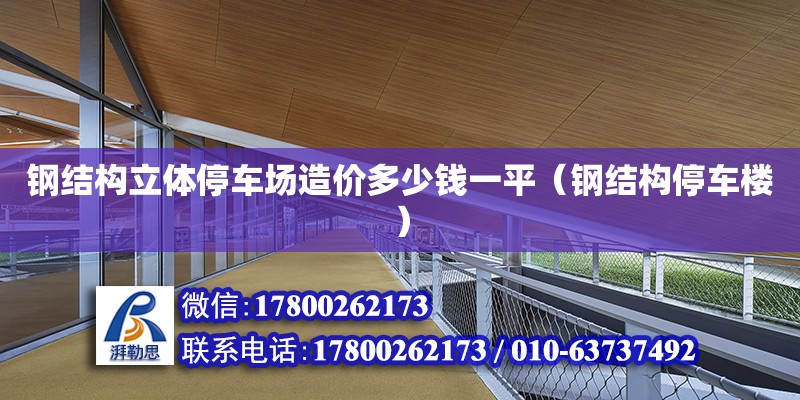 钢结构立体停车场造价多少钱一平（钢结构停车楼）

湃勒思

微信:17800262173

联系电话:17800262173 / 010-63737492